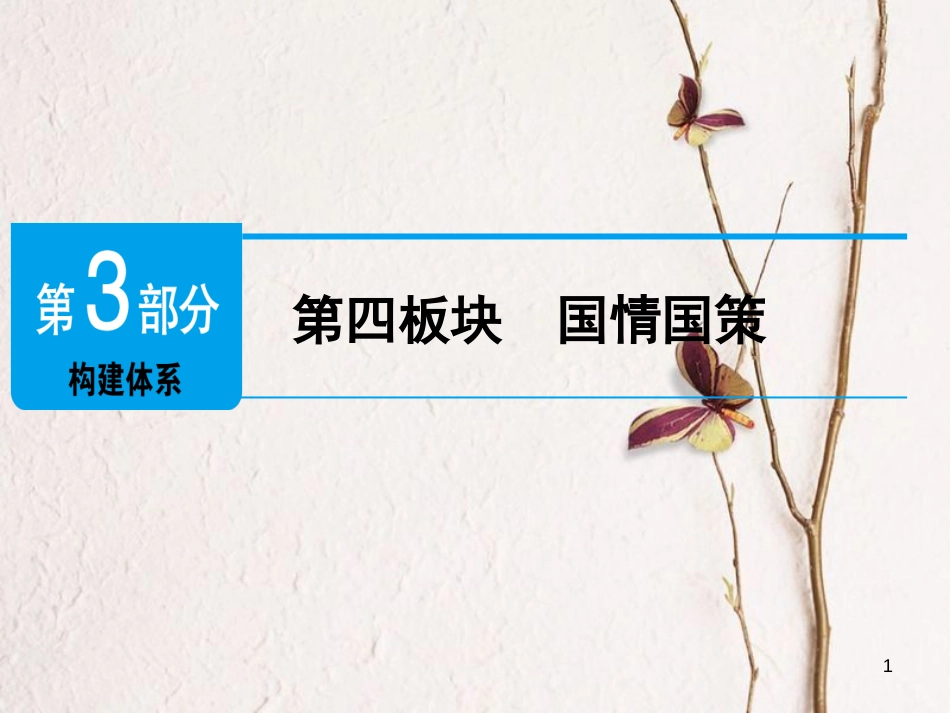 第3部分
构建体系

第四板块　国情国策

1